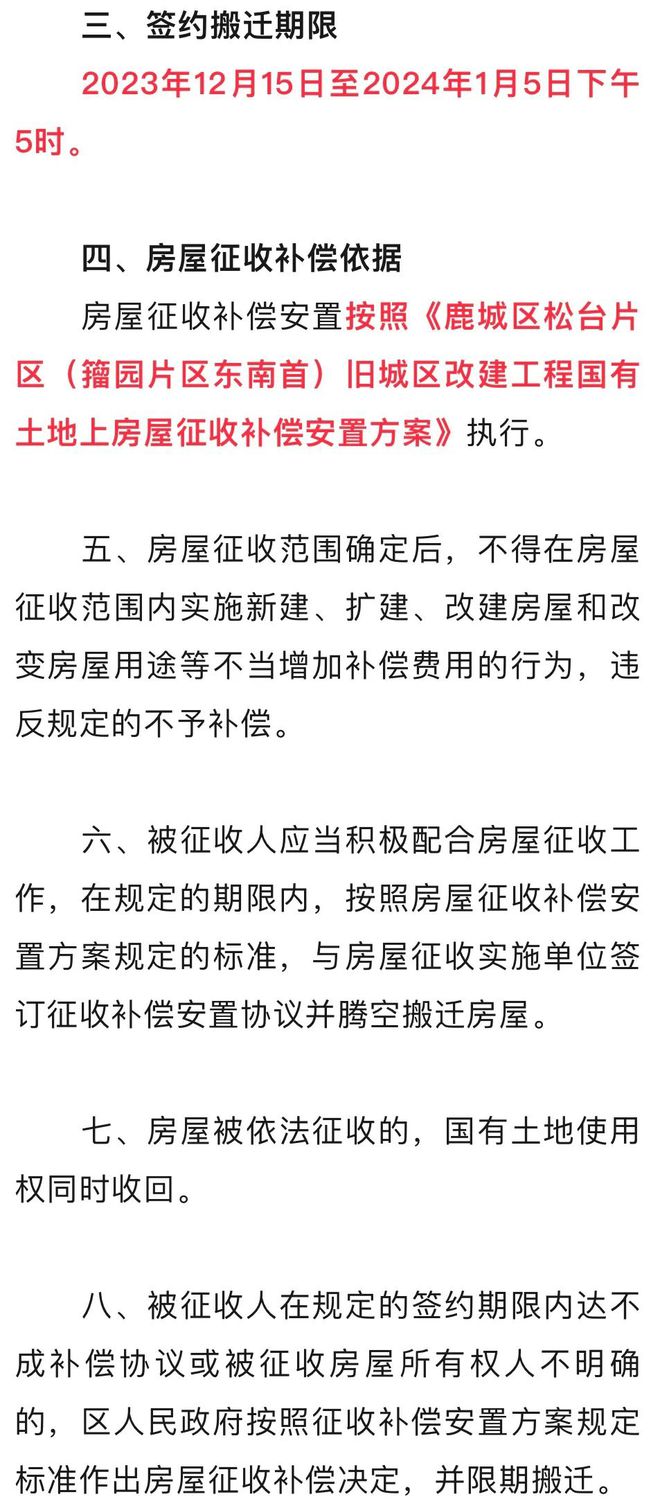 三、签约搬迁期限

2023年12月15日至2024年1月5日下午5时。

四、房屋征收补偿依据

房屋征收补偿安置按照《鹿城区松台片区（籀园片区东南首）旧城区改建工程国有土地上房屋征收补偿安置方案》执行。

五、房屋征收范围确定后，不得在房屋征收范围内实施新建、扩建、改建房屋和改变房屋用途等不当增加补偿费用的行为，违反规定的不予补偿。

六、被征收人应当积极配合房屋征收工作，在规定的期限内，按照房屋征收补偿安置方案规定的标准，与房屋征收实施单位签订征收补偿安置协议并腾空搬迁房屋。

七、房屋被依法征收的，国有土地使用权同时收回。

八、被征收人在规定的签约期限内达不成补偿协议或被征收房屋所有权人不明确的，区人民政府按照征收补偿安置方案规定标准作出房屋征收补偿决定，并限期搬迁。